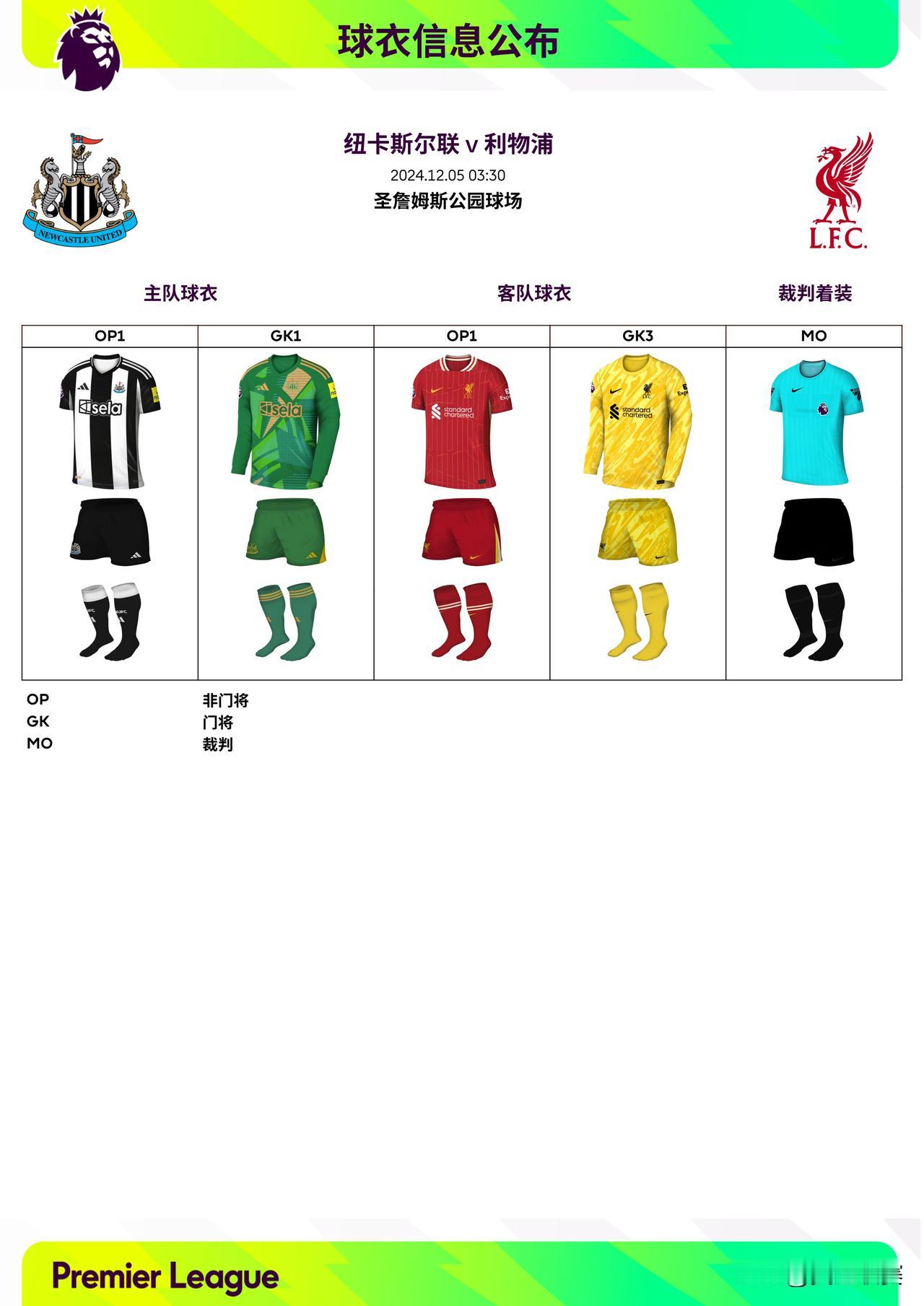 球衣信息公布

NEWCASTLE UNITED

纽卡斯尔联 v 利物浦

2024.12.05 03:30

圣詹姆斯公园球场

L.F.C.

主队球衣

客队球衣

裁判着装

| OP1 | GK1 | OP1 | GK3 | MO |
|---|---|---|---|---|
| sela | sela | standard chartered | standard chartered | |

OP 非门将
GK 门将
MO 裁判

Premier League